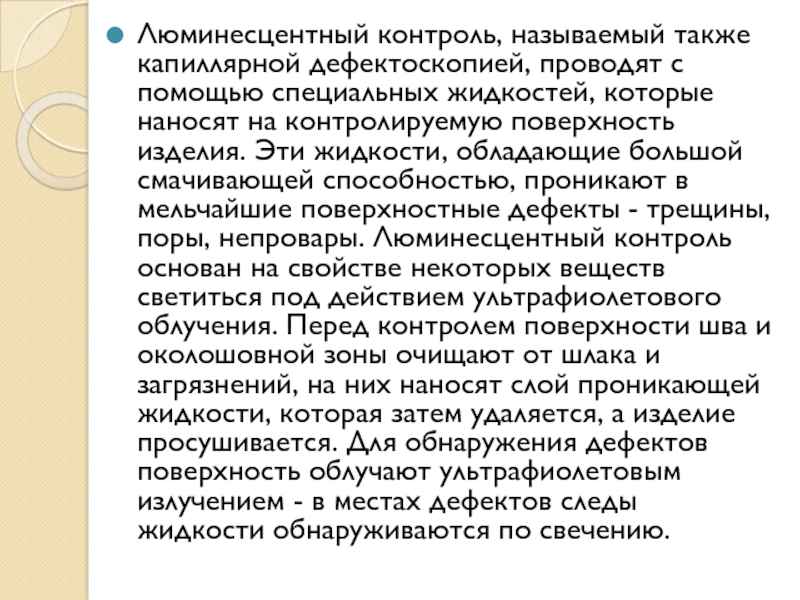 Люминесцентный контроль, называемый также капиллярной дефектоскопией, проводят с помощью специальных жидкостей, которые наносят на контролируемую поверхность изделия. Эти жидкости, обладающие большой смачивающей способностью, проникают в мельчайшие поверхностные дефекты - трещины, поры, непровары. Люминесцентный контроль основан на свойстве некоторых веществ светиться под действием ультрафиолетового облучения. Перед контролем поверхности шва и околошовной зоны очищают от шлака и загрязнений, на них наносят слой проникающей жидкости, которая затем удаляется, а изделие просушивается. Для обнаружения дефектов поверхность облучают ультрафиолетовым излучением - в местах дефектов следы жидкости обнаруживаются по свечению.